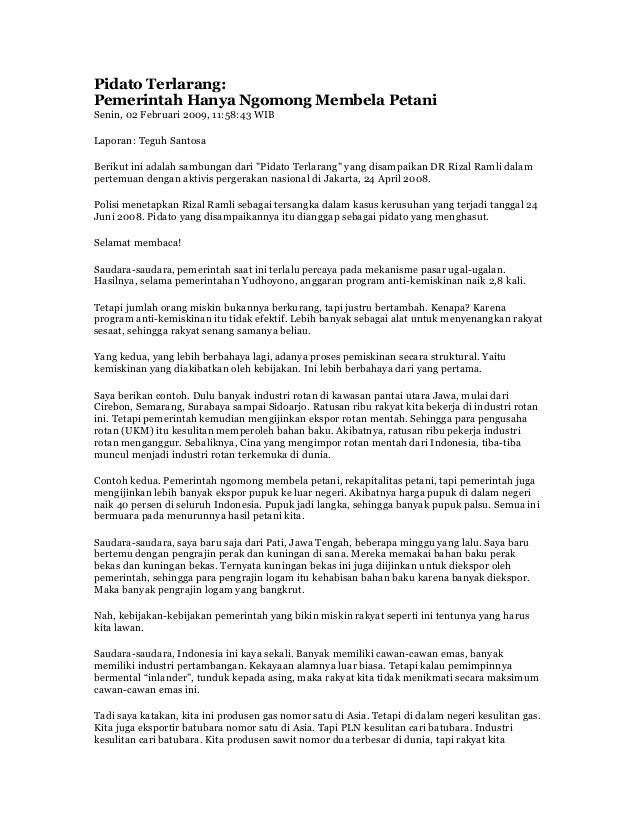 Pidato Terlarang:
Pemerintah Hanya Ngomong Membela Petani
Senin, 02 Februari 2009, 11:58:43 WIB

Laporan: Teguh Santosa

Berikut ini adalah sambungan dari "Pidato Terlarang" yang disampaikan DR Rizal Ramli dalam pertemuan dengan aktivis pergerakan nasional di Jakarta, 24 April 2008.

Polisi menetapkan Rizal Ramli sebagai tersangka dalam kasus kerusuhan yang terjadi tanggal 24 Juni 2008. Pidato yang disampaikannya itu dianggap sebagai pidato yang menghasut.

Selamat membaca!

Saudara-saudara, pemerintah saat ini terlalu percaya pada mekanisme pasar ugal-ugalan. Hasilnya, selama pemerintahan Yudhoyono, anggaran program anti-kemiskinan naik 2,8 kali.

Tetapi jumlah orang miskin bukannya berkurang, tapi justru bertambah. Kenapa? Karena program anti-kemiskinan itu tidak efektif. Lebih banyak sebagai alat untuk menyenangkan rakyat sesaat, sehingga rakyat senang samanya beliau.

Yang kedua, yang lebih berbahaya lagi, adanya proses pemiskinan secara struktural. Yaitu kemiskinan yang diakibatkan oleh kebijakan. Ini lebih berbahaya dari yang pertama.

Saya berikan contoh. Dulu banyak industri rotan di kawasan pantai utara Jawa, mulai dari Cirebon, Semarang, Surabaya sampai Sidoarjo. Ratusan ribu rakyat kita bekerja di industri rotan ini. Tetapi pemerintah kemudian mengijinkan ekspor rotan mentah. Sehingga para pengusaha rotan (UKM) itu kesulitan memperoleh bahan baku. Akibatnya, ratusan ribu pekerja industri rotan menganggur. Sebaliknya, Cina yang mengimpor rotan mentah dari Indonesia, tiba-tiba muncul menjadi industri rotan terkemuka di dunia.

Contoh kedua. Pemerintah ngomong membela petani, rekapitalitas petani, tapi pemerintah juga mengijinkan lebih banyak ekspor pupuk ke luar negeri. Akibatnya harga pupuk di dalam negeri naik 40 persen di seluruh Indonesia. Pupuk jadi langka, sehingga banyak pupuk palsu. Semua ini bermuara pada menurunnya hasil petani kita.

Saudara-saudara, saya baru saja dari Pati, Jawa Tengah, beberapa minggu yang lalu. Saya baru bertemu dengan pengrajin perak dan kuningan di sana. Mereka memakai bahan baku perak bekas dan kuningan bekas. Ternyata kuningan bekas ini juga diijinkan untuk diekspor oleh pemerintah, sehingga para pengrajin logam itu kehabisan bahan baku karena banyak diekspor. Maka banyak pengrajin logam yang bangkrut.

Nah, kebijakan-kebijakan pemerintah yang bikin miskin rakyat seperti ini tentunya yang harus kita lawan.

Saudara-saudara, Indonesia ini kaya sekali. Banyak memiliki cawan-cawan emas, banyak memiliki industri pertambangan. Kekayaan alamnya luar biasa. Tetapi kalau pemimpinnya bermental "inlander", tunduk kepada asing, maka rakyat kita tidak menikmati secara maksimum cawan-cawan emas ini.

Tadi saya katakan, kita ini produsen gas nomor satu di Asia. Tetapi di dalam negeri kesulitan gas. Kita juga eksportir batubara nomor satu di Asia. Tapi PLN kesulitan cari batubara. Industri kesulitan cari batubara. Kita produsen sawit nomor dua terbesar di dunia, tapi rakyat kita